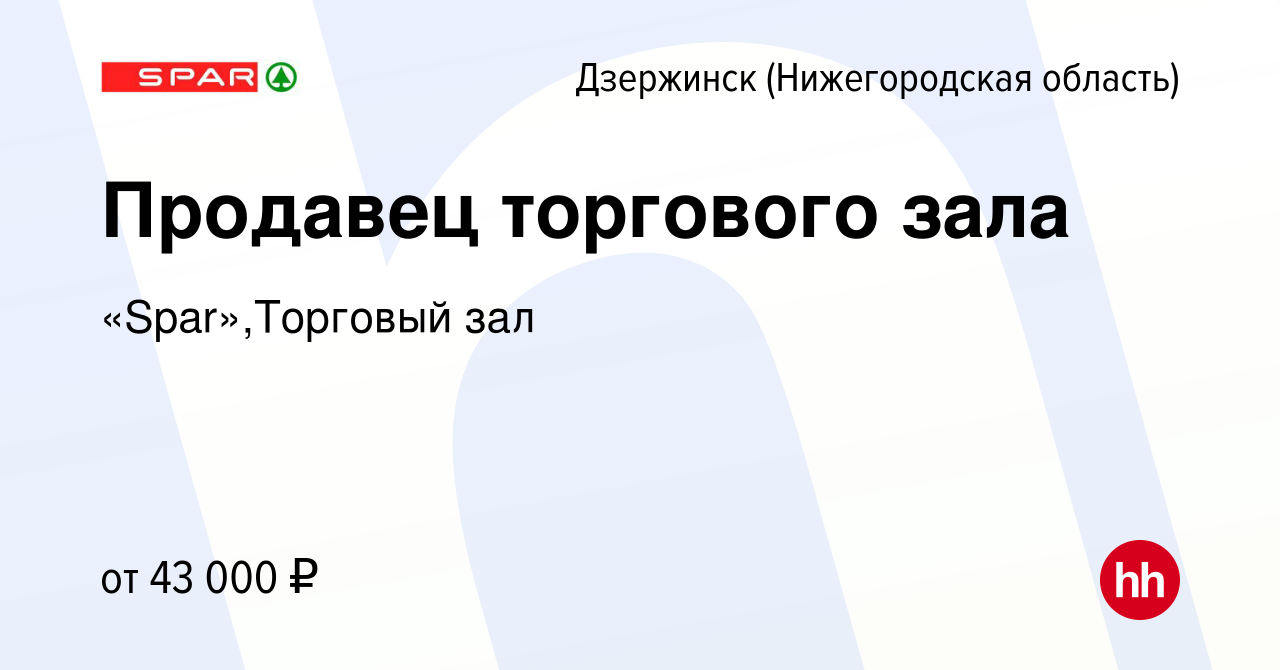 SPAR

Дзержинск (Нижегородская область)

Продавец торгового зала

«Spar»,Торговый зал

от 43 000 ₽

hh